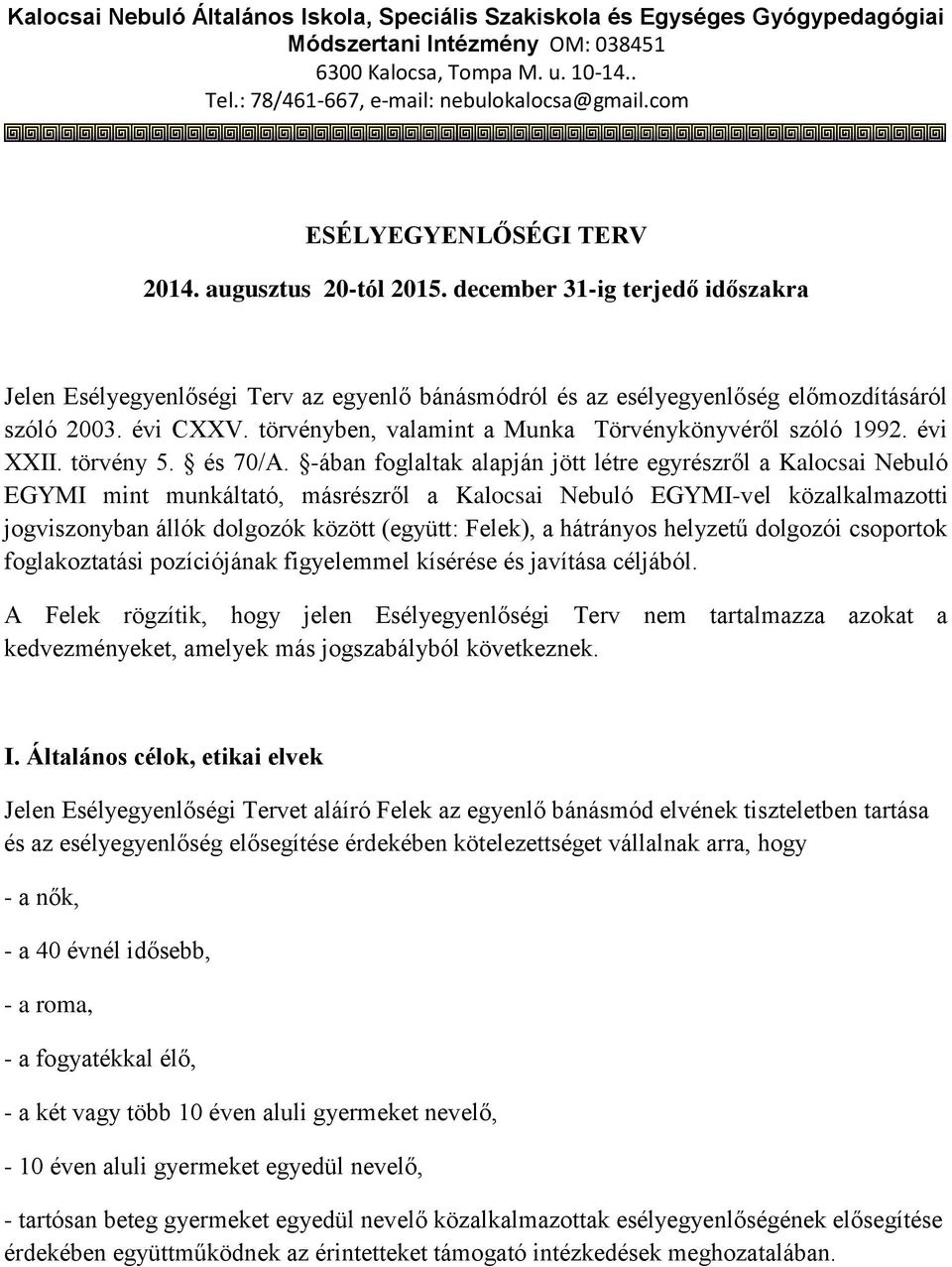 Kalocsai Nebuló Általános Iskola, Speciális Szakiskola és Egységes Gyógypedagógiai Módszertani Intézmény OM: 038451
6300 Kalocsa, Tompa M. u. 10-14..
Tel.: 78/461-667, e-mail: nebulokalocsa@gmail.com

ESÉLYEGYENLŐSÉGI TERV

2014. augusztus 20-tól 2015. december 31-ig terjedő időszakra

Jelen Esélyegyenlőségi Terv az egyenlő bánásmódról és az esélyegyenlőség előmozdításáról szóló 2003. évi CXXV. törvényben, valamint a Munka Törvénykönyvéről szóló 1992. évi XXII. törvény 5. § és 70/A. §-ában foglaltak alapján jött létre egyrészről a Kalocsai Nebuló EGYMI mint munkáltató, másrészről a Kalocsai Nebuló EGYMI-vel közalkalmazotti jogviszonyban állók dolgozók között (együtt: Felek), a hátrányos helyzetű dolgozói csoportok foglakoztatási pozíciójának figyelemmel kísérése és javítása céljából.

A Felek rögzítik, hogy jelen Esélyegyenlőségi Terv nem tartalmazza azokat a kedvezményeket, amelyek más jogszabályból következnek.

I. Általános célok, etikai elvek

Jelen Esélyegyenlőségi Tervet aláíró Felek az egyenlő bánásmód elvének tiszteletben tartása és az esélyegyenlőség elősegítése érdekében kötelezettséget vállalnak arra, hogy

- a nők,

- a 40 évnél idősebb,

- a roma,

- a fogyatékkal élő,

- a két vagy több 10 éven aluli gyermeket nevelő,

- 10 éven aluli gyermeket egyedül nevelő,

- tartósan beteg gyermeket egyedül nevelő közalkalmazottak esélyegyenlőségének elősegítése érdekében együttműködnek az érintetteket támogató intézkedések meghozatalában.